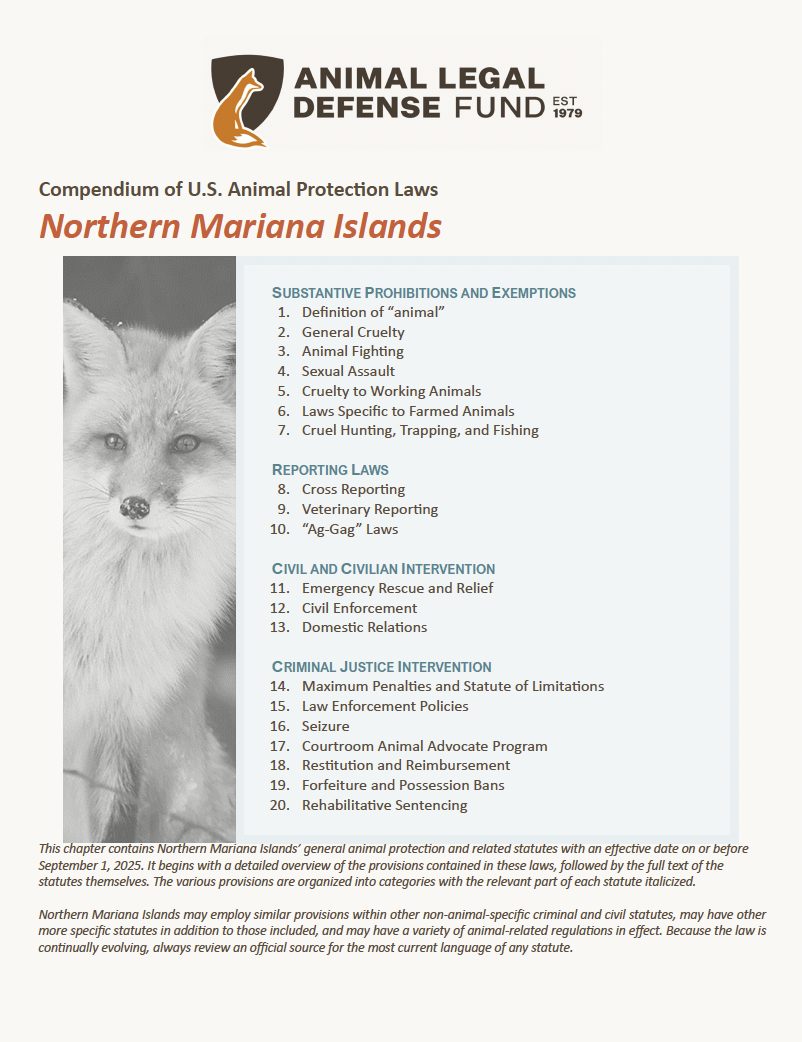 ANIMAL LEGAL DEFENSE FUND EST 1979

Compendium of U.S. Animal Protection Laws

Northern Mariana Islands

SUBSTANTIVE PROHIBITIONS AND EXEMPTIONS
1. Definition of "animal"
2. General Cruelty
3. Animal Fighting
4. Sexual Assault
5. Cruelty to Working Animals
6. Laws Specific to Farmed Animals
7. Cruel Hunting, Trapping, and Fishing

REPORTING LAWS
8. Cross Reporting
9. Veterinary Reporting
10. "Ag-Gag" Laws

CIVIL AND CIVILIAN INTERVENTION
11. Emergency Rescue and Relief
12. Civil Enforcement
13. Domestic Relations

CRIMINAL JUSTICE INTERVENTION
14. Maximum Penalties and Statute of Limitations
15. Law Enforcement Policies
16. Seizure
17. Courtroom Animal Advocate Program
18. Restitution and Reimbursement
19. Forfeiture and Possession Bans
20. Rehabilitative Sentencing

This chapter contains Northern Mariana Islands' general animal protection and related statutes with an effective date on or before September 1, 2025. It begins with a detailed overview of the provisions contained in these laws, followed by the full text of the statutes themselves. The various provisions are organized into categories with the relevant part of each statute italicized.

Northern Mariana Islands may employ similar provisions within other non-animal-specific criminal and civil statutes, may have other more specific statutes in addition to those included, and may have a variety of animal-related regulations in effect. Because the law is continually evolving, always review an official source for the most current language of any statute.